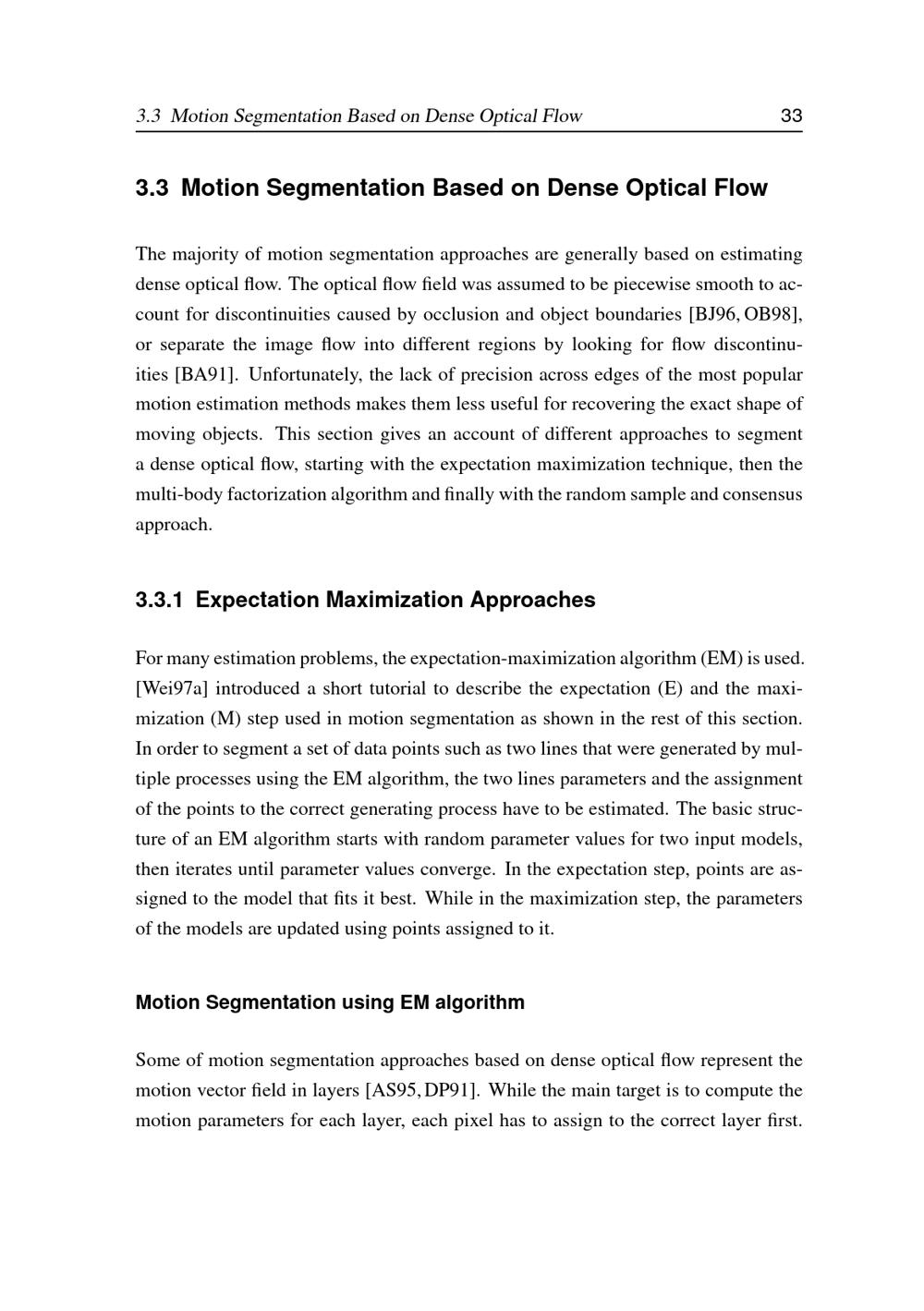 3.3 Motion Segmentation Based on Dense Optical Flow 33

3.3 Motion Segmentation Based on Dense Optical Flow

The majority of motion segmentation approaches are generally based on estimating dense optical flow. The optical flow field was assumed to be piecewise smooth to account for discontinuities caused by occlusion and object boundaries [BJ96, OB98], or separate the image flow into different regions by looking for flow discontinuities [BA91]. Unfortunately, the lack of precision across edges of the most popular motion estimation methods makes them less useful for recovering the exact shape of moving objects. This section gives an account of different approaches to segment a dense optical flow, starting with the expectation maximization technique, then the multi-body factorization algorithm and finally with the random sample and consensus approach.

3.3.1 Expectation Maximization Approaches

For many estimation problems, the expectation-maximization algorithm (EM) is used. [Wei97a] introduced a short tutorial to describe the expectation (E) and the maximization (M) step used in motion segmentation as shown in the rest of this section. In order to segment a set of data points such as two lines that were generated by multiple processes using the EM algorithm, the two lines parameters and the assignment of the points to the correct generating process have to be estimated. The basic structure of an EM algorithm starts with random parameter values for two input models, then iterates until parameter values converge. In the expectation step, points are assigned to the model that fits it best. While in the maximization step, the parameters of the models are updated using points assigned to it.

Motion Segmentation using EM algorithm

Some of motion segmentation approaches based on dense optical flow represent the motion vector field in layers [AS95, DP91]. While the main target is to compute the motion parameters for each layer, each pixel has to assign to the correct layer first.